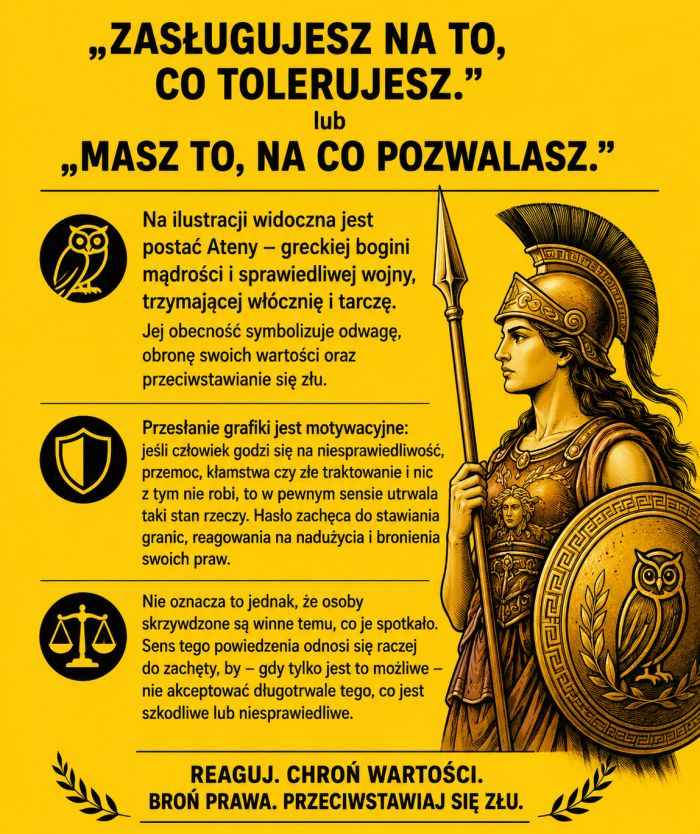 „ZASŁUGUJESZ NA TO, CO TOLERUJESZ.”
lub
„MASZ TO, NA CO POZWALASZ.”

Na ilustracji widoczna jest postać Ateny – greckiej bogini mądrości i sprawiedliwej wojny, trzymającej włócznię i tarczę.

Jej obecność symbolizuje odwagę, obronę swoich wartości oraz przeciwstawianie się złu.

Przesłanie grafiki jest motywacyjne: jeśli człowiek godzi się na niesprawiedliwość, przemoc, kłamstwa czy złe traktowanie i nic z tym nie robi, to w pewnym sensie utrwala taki stan rzeczy. Hasło zachęca do stawiania granic, reagowania na nadużycia i bronienia swoich praw.

Nie oznacza to jednak, że osoby skrzywdzone są winne temu, co je spotkało. Sens tego powiedzenia odnosi się raczej do zachęty, by – gdy tylko jest to możliwe – nie akceptować długotrwale tego, co jest szkodliwe lub niesprawiedliwe.

REAGUJ. CHROŃ WARTOŚCI.
BROŃ PRAWA. PRZECIWSTAWIAJ SIĘ ZŁU.